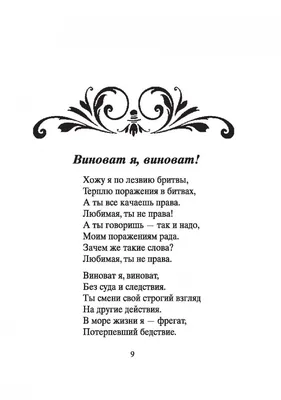 Виноват я, виноват!

Хожу я по лезвию бритвы,
Терплю поражения в битвах,
А ты все качаешь права.
Любимая, ты не права!
А ты говоришь — так и надо,
Моим поражениям рада.
Зачем же такие слова?
Любимая, ты не права.

Виноват я, виноват,
Без суда и следствия.
Ты смени свой строгий взгляд
На другие действия.
В море жизни я — фрегат,
Потерпевший бедствие.

9